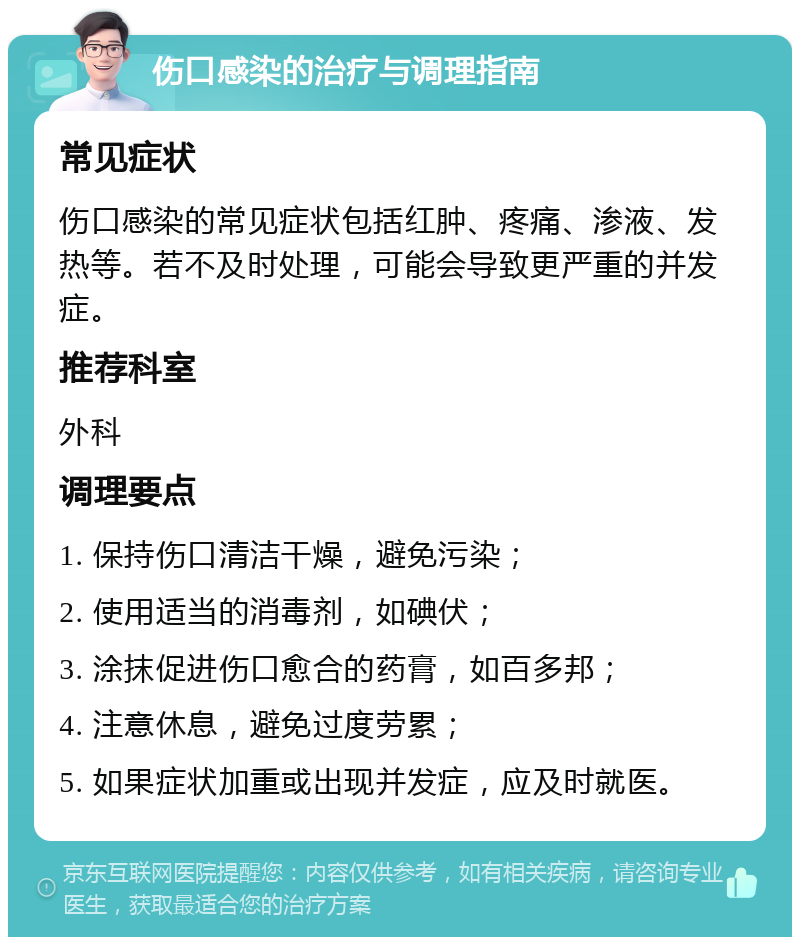 伤口感染的治疗与调理指南

常见症状

伤口感染的常见症状包括红肿、疼痛、渗液、发热等。若不及时处理，可能会导致更严重的并发症。

推荐科室

外科

调理要点

1. 保持伤口清洁干燥，避免污染；

2. 使用适当的消毒剂，如碘伏；

3. 涂抹促进伤口愈合的药膏，如百多邦；

4. 注意休息，避免过度劳累；

5. 如果症状加重或出现并发症，应及时就医。

京东互联网医院提醒您：内容仅供参考，如有相关疾病，请咨询专业医生，获取最适合您的治疗方案